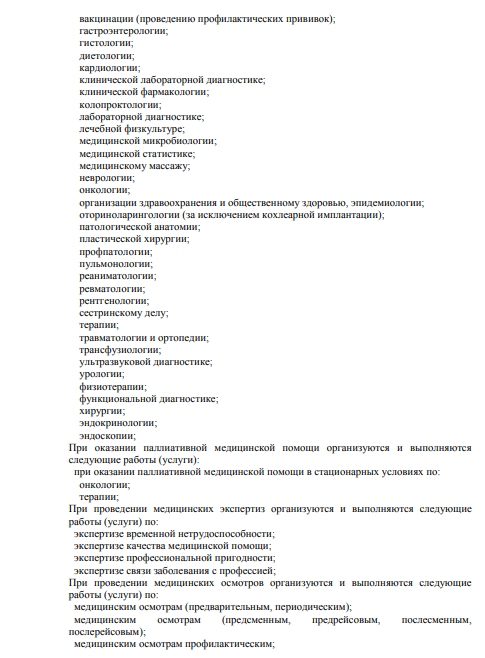 вакцинации (проведению профилактических прививок);
гастроэнтерологии;
гистологии;
диетологии;
кардиологии;
клинической лабораторной диагностике;
клинической фармакологии;
колопроктологии;
лабораторной диагностике;
лечебной физкультуре;
медицинской микробиологии;
медицинской статистике;
медицинскому массажу;
неврологии;
онкологии;
организации здравоохранения и общественному здоровью, эпидемиологии;
оториноларингологии (за исключением кохлеарной имплантации);
патологической анатомии;
пластической хирургии;
профпатологии;
пульмонологии;
реаниматологии;
ревматологии;
рентгенологии;
сестринскому делу;
терапии;
травматологии и ортопедии;
трансфузиологии;
ультразвуковой диагностике;
урологии;
физиотерапии;
функциональной диагностике;
хирургии;
эндокринологии;
эндоскопии;

При оказании паллиативной медицинской помощи организуются и выполняются следующие работы (услуги):
при оказании паллиативной медицинской помощи в стационарных условиях по:
онкологии;
терапии;

При проведении медицинских экспертиз организуются и выполняются следующие работы (услуги) по:
экспертизе временной нетрудоспособности;
экспертизе качества медицинской помощи;
экспертизе профессиональной пригодности;
экспертизе связи заболевания с профессией;

При проведении медицинских осмотров организуются и выполняются следующие работы (услуги) по:
медицинским осмотрам (предварительным, периодическим);
медицинским осмотрам (предсменным, предрейсовым, послесменным, послерейсовым);
медицинским осмотрам профилактическим;